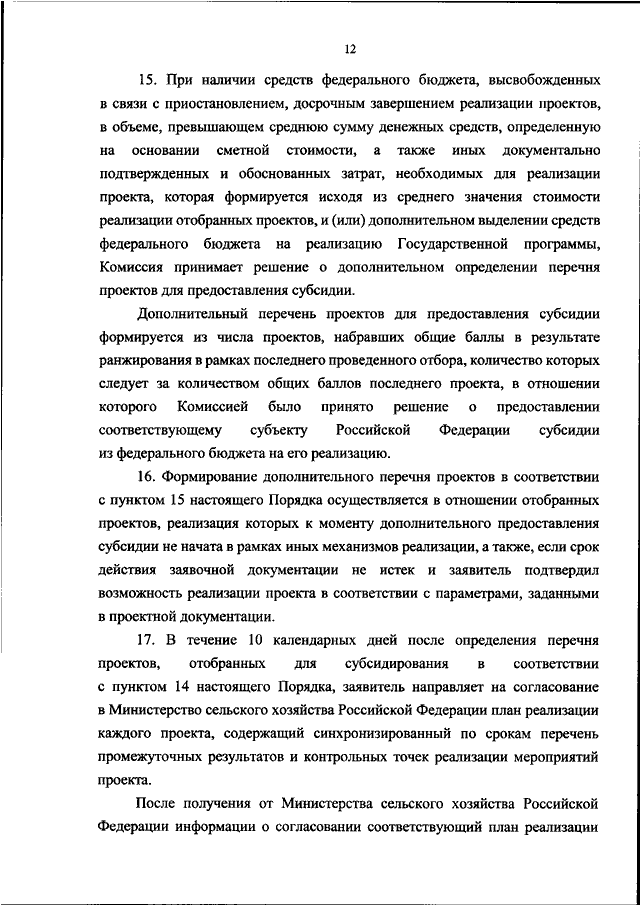 12

15. При наличии средств федерального бюджета, высвобожденных в связи с приостановлением, досрочным завершением реализации проектов, в объеме, превышающем среднюю сумму денежных средств, определенную на основании сметной стоимости, а также иных документально подтвержденных и обоснованных затрат, необходимых для реализации проекта, которая формируется исходя из среднего значения стоимости реализации отобранных проектов, и (или) дополнительном выделении средств федерального бюджета на реализацию Государственной программы, Комиссия принимает решение о дополнительном определении перечня проектов для предоставления субсидии.

Дополнительный перечень проектов для предоставления субсидии формируется из числа проектов, набравших общие баллы в результате ранжирования в рамках последнего проведенного отбора, количество которых следует за количеством общих баллов последнего проекта, в отношении которого Комиссией было принято решение о предоставлении соответствующему субъекту Российской Федерации субсидии из федерального бюджета на его реализацию.

16. Формирование дополнительного перечня проектов в соответствии с пунктом 15 настоящего Порядка осуществляется в отношении отобранных проектов, реализация которых к моменту дополнительного предоставления субсидии не начата в рамках иных механизмов реализации, а также, если срок действия заявочной документации не истек и заявитель подтвердил возможность реализации проекта в соответствии с параметрами, заданными в проектной документации.

17. В течение 10 календарных дней после определения перечня проектов, отобранных для субсидирования в соответствии с пунктом 14 настоящего Порядка, заявитель направляет на согласование в Министерство сельского хозяйства Российской Федерации план реализации каждого проекта, содержащий синхронизированный по срокам перечень промежуточных результатов и контрольных точек реализации мероприятий проекта.

После получения от Министерства сельского хозяйства Российской Федерации информации о согласовании соответствующий план реализации